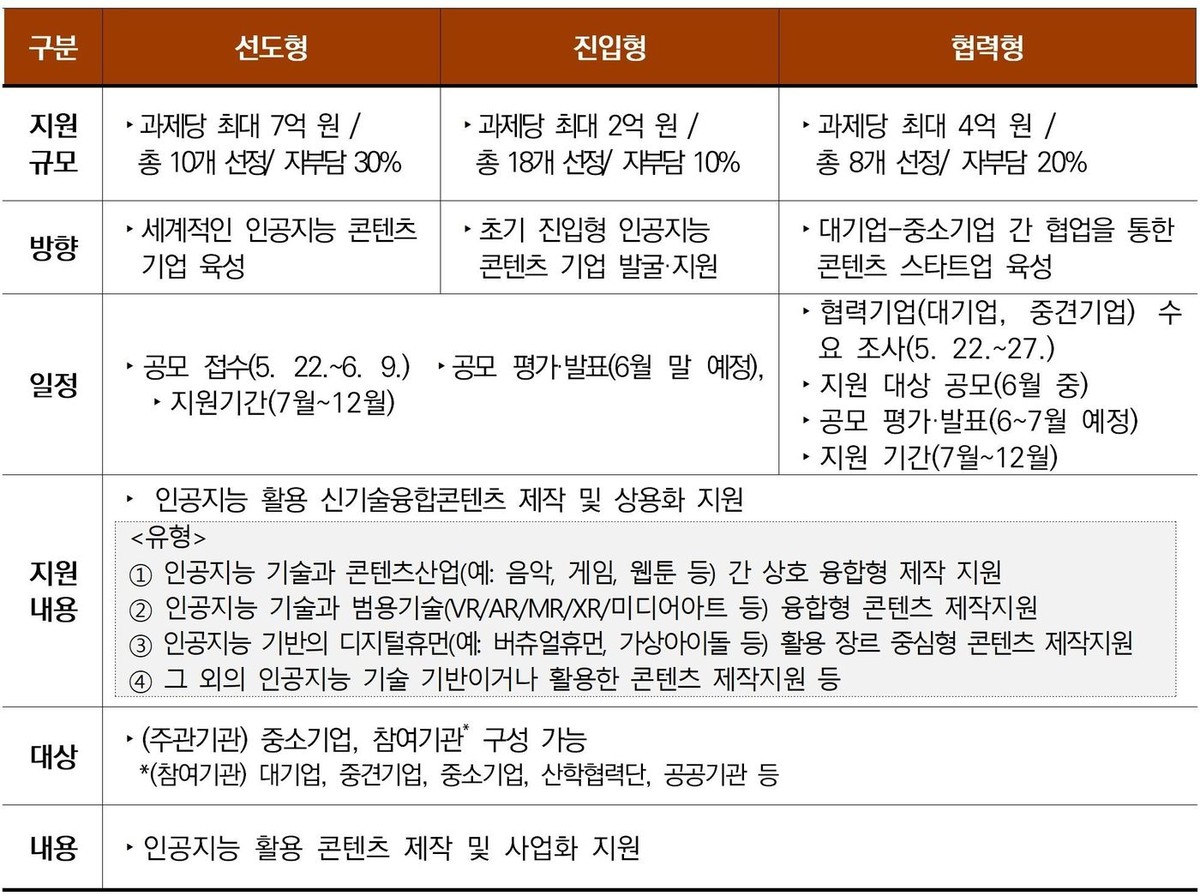 | 구분 | 선도형 | 진입형 | 협력형 |
|---|---|---|---|
| 지원 규모 | ‣ 과제당 최대 7억 원 / 총 10개 선정/ 자부담 30% | ‣ 과제당 최대 2억 원 / 총 18개 선정/ 자부담 10% | ‣ 과제당 최대 4억 원 / 총 8개 선정/ 자부담 20% |
| 방향 | ‣ 세계적인 인공지능 콘텐츠 기업 육성 | ‣ 초기 진입형 인공지능 콘텐츠 기업 발굴·지원 | ‣ 대기업-중소기업 간 협업을 통한 콘텐츠 스타트업 육성 |
| 일정 | ‣ 공모 접수(5. 22.~6. 9.) ‣ 공모 평가·발표(6월 말 예정), ‣ 지원기간(7월~12월) | | ‣ 협력기업(대기업, 중견기업) 수요 조사(5. 22.~27.) ‣ 지원 대상 공모(6월 중) ‣ 공모 평가·발표(6~7월 예정) ‣ 지원 기간(7월~12월) |
| 지원 내용 | ‣ 인공지능 활용 신기술융합콘텐츠 제작 및 상용화 지원 <유형> ① 인공지능 기술과 콘텐츠산업(예: 음악, 게임, 웹툰 등) 간 상호 융합형 제작 지원 ② 인공지능 기술과 범용기술(VR/AR/MR/XR/미디어아트 등) 융합형 콘텐츠 제작지원 ③ 인공지능 기반의 디지털휴먼(예: 버츄얼휴먼, 가상아이돌 등) 활용 장르 중심형 콘텐츠 제작지원 ④ 그 외의 인공지능 기술 기반이거나 활용한 콘텐츠 제작지원 등 | | |
| 대상 | ‣ (주관기관) 중소기업, 참여기관* 구성 가능 *(참여기관) 대기업, 중견기업, 중소기업, 산학협력단, 공공기관 등 | | |
| 내용 | ‣ 인공지능 활용 콘텐츠 제작 및 사업화 지원 | | |